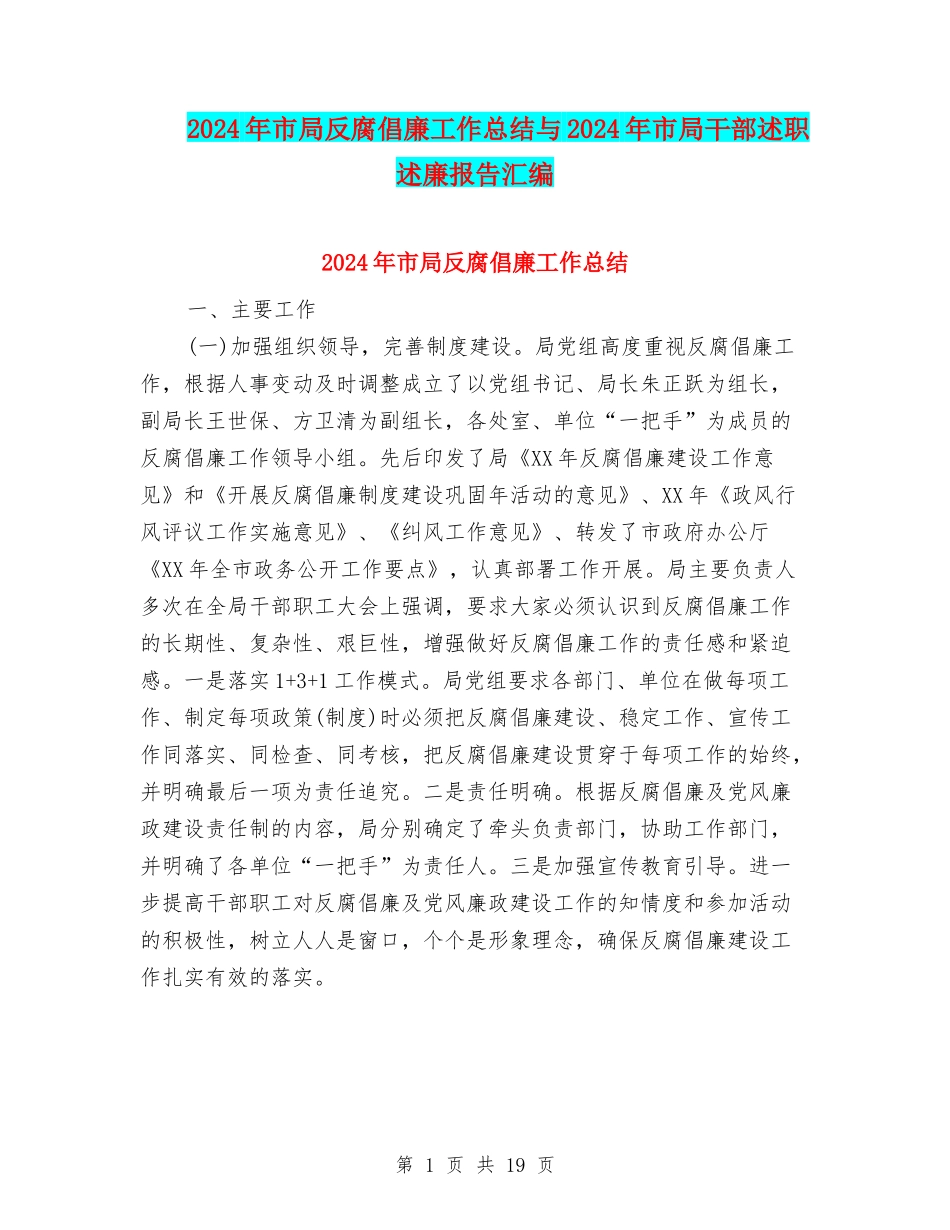 2024年市局反腐倡廉工作总结与2024年市局干部述职述廉报告汇编

2024年市局反腐倡廉工作总结

一、主要工作

(一)加强组织领导，完善制度建设。局党组高度重视反腐倡廉工作，根据人事变动及时调整成立了以党组书记、局长朱正跃为组长，副局长王世保、方卫清为副组长，各处室、单位“一把手”为成员的反腐倡廉工作领导小组。先后印发了局《XX年反腐倡廉建设工作意见》和《开展反腐倡廉制度建设巩固年活动的意见》、XX年《政风行风评议工作实施意见》、《纠风工作意见》、转发了市政府办公厅《XX年全市政务公开工作要点》，认真部署工作开展。局主要负责人多次在全局干部职工大会上强调，要求大家必须认识到反腐倡廉工作的长期性、复杂性、艰巨性，增强做好反腐倡廉工作的责任感和紧迫感。一是落实1+3+1工作模式。局党组要求各部门、单位在做每项工作、制定每项政策(制度)时必须把反腐倡廉建设、稳定工作、宣传工作同落实、同检查、同考核，把反腐倡廉建设贯穿于每项工作的始终，并明确最后一项为责任追究。二是责任明确。根据反腐倡廉及党风廉政建设责任制的内容，局分别确定了牵头负责部门，协助工作部门，并明确了各单位“一把手”为责任人。三是加强宣传教育引导。进一步提高干部职工对反腐倡廉及党风廉政建设工作的知情度和参加活动的积极性，树立人人是窗口，个个是形象理念，确保反腐倡廉建设工作扎实有效的落实。

第 1 页 共 19 页